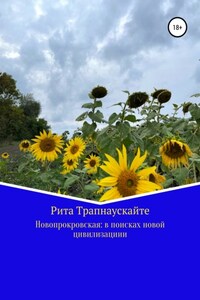 18+

Рита Трапнаускайте

Новопрокровская: в поисках новой цивилизациии